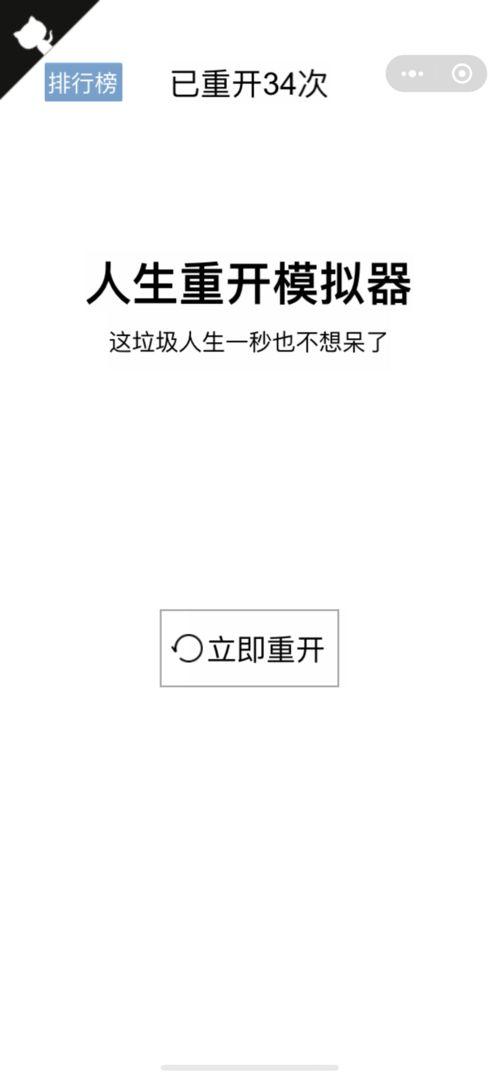 排行榜 已重开34次

人生重开模拟器

这垃圾人生一秒也不想呆了

立即重开